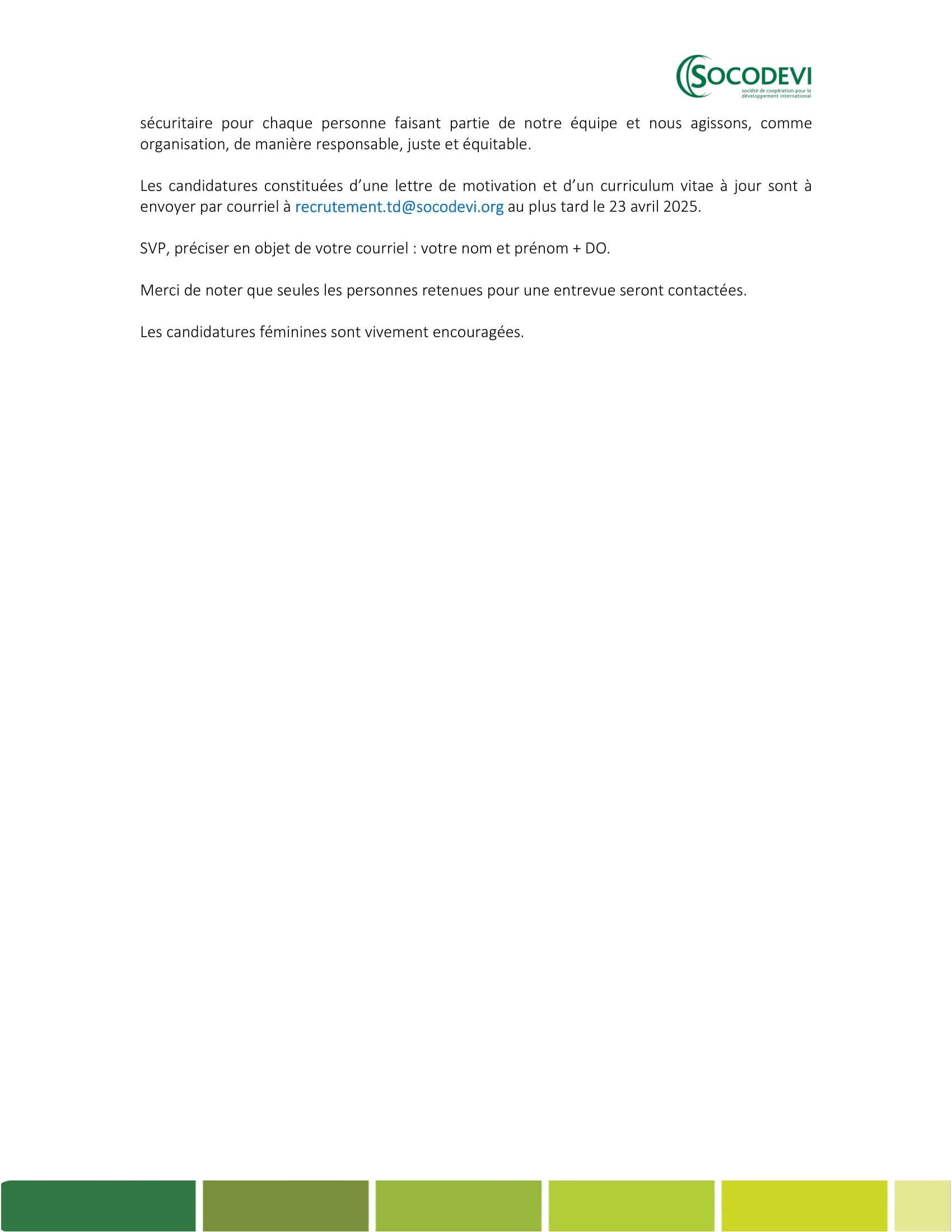 SOCODEVI
société de coopération pour le développement international

sécuritaire pour chaque personne faisant partie de notre équipe et nous agissons, comme organisation, de manière responsable, juste et équitable.

Les candidatures constituées d'une lettre de motivation et d'un curriculum vitae à jour sont à envoyer par courriel à recrutement.td@socodevi.org au plus tard le 23 avril 2025.

SVP, préciser en objet de votre courriel : votre nom et prénom + DO.

Merci de noter que seules les personnes retenues pour une entrevue seront contactées.

Les candidatures féminines sont vivement encouragées.